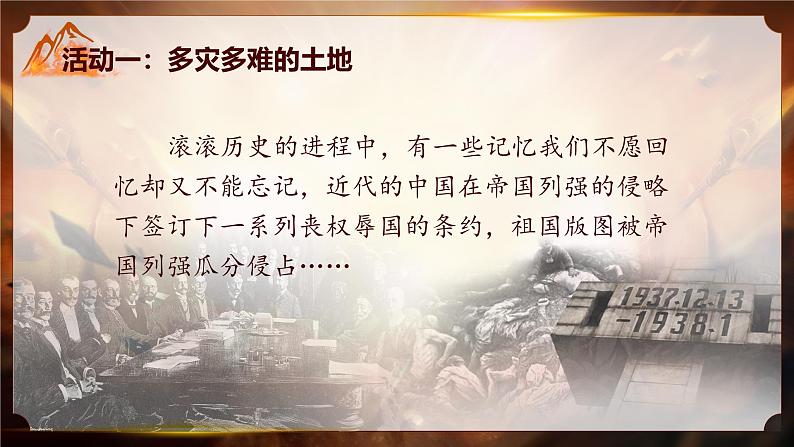 活动一：多灾多难的土地

滚滚历史的进程中，有一些记忆我们不愿回忆却又不能忘记，近代的中国在帝国列强的侵略下签订下一系列丧权辱国的条约，祖国版图被帝国列强瓜分侵占……

1937.12.13
-1938.1